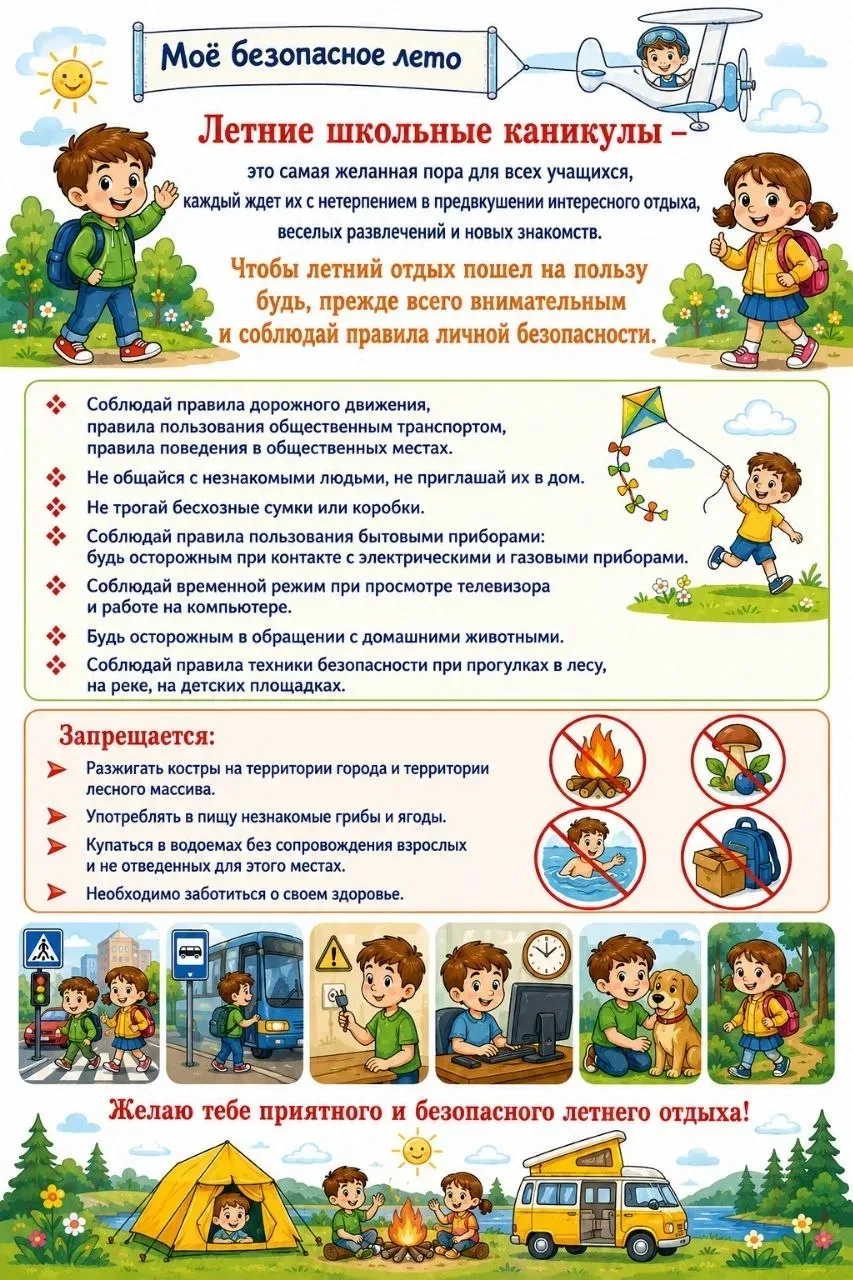 Моё безопасное лето

Летние школьные каникулы –
это самая желанная пора для всех учащихся, каждый ждет их с нетерпением в предвкушении интересного отдыха, веселых развлечений и новых знакомств.

Чтобы летний отдых пошел на пользу будь, прежде всего внимательным и соблюдай правила личной безопасности.

❖ Соблюдай правила дорожного движения, правила пользования общественным транспортом, правила поведения в общественных местах.
❖ Не общайся с незнакомыми людьми, не приглашай их в дом.
❖ Не трогай бесхозные сумки или коробки.
❖ Соблюдай правила пользования бытовыми приборами: будь осторожным при контакте с электрическими и газовыми приборами.
❖ Соблюдай временной режим при просмотре телевизора и работе на компьютере.
❖ Будь осторожным в обращении с домашними животными.
❖ Соблюдай правила техники безопасности при прогулках в лесу, на реке, на детских площадках.

Запрещается:
➤ Разжигать костры на территории города и территории лесного массива.
➤ Употреблять в пищу незнакомые грибы и ягоды.
➤ Купаться в водоемах без сопровождения взрослых и не отведенных для этого местах.
➤ Необходимо заботиться о своем здоровье.

Желаю тебе приятного и безопасного летнего отдыха!